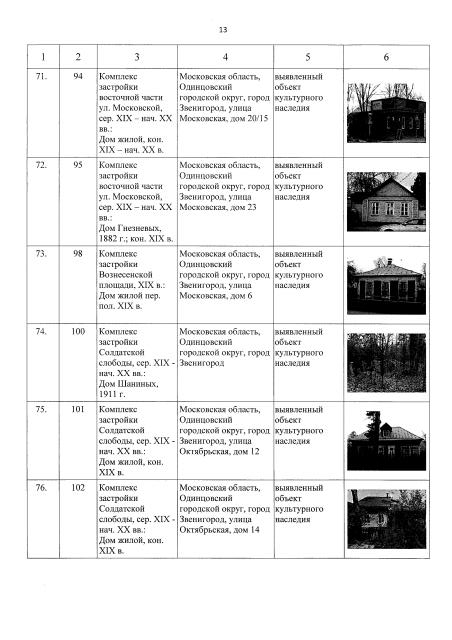 13

| 1 | 2 | 3 | 4 | 5 | 6 |
|---|---|---|---|---|---|
| 71. | 94 | Комплекс застройки восточной части ул. Московской, сер. XIX – нач. XX вв.: Дом жилой, кон. XIX – нач. XX в. | Московская область, Одинцовский городской округ, город Звенигород, улица Московская, дом 20/15 | выявленный объект культурного наследия | |
| 72. | 95 | Комплекс застройки восточной части ул. Московской, сер. XIX – нач. XX вв.: Дом Гнезневых, 1882 г.; кон. XIX в. | Московская область, Одинцовский городской округ, город Звенигород, улица Московская, дом 23 | выявленный объект культурного наследия | |
| 73. | 98 | Комплекс застройки Вознесенской площади, XIX в.: Дом жилой пер. пол. XIX в. | Московская область, Одинцовский городской округ, город Звенигород, улица Московская, дом 6 | выявленный объект культурного наследия | |
| 74. | 100 | Комплекс застройки Солдатской слободы, сер. XIX - нач. XX вв.: Дом Шаниных, 1911 г. | Московская область, Одинцовский городской округ, город Звенигород | выявленный объект культурного наследия | |
| 75. | 101 | Комплекс застройки Солдатской слободы, сер. XIX - нач. XX вв.: Дом жилой, кон. XIX в. | Московская область, Одинцовский городской округ, город Звенигород, улица Октябрьская, дом 12 | выявленный объект культурного наследия | |
| 76. | 102 | Комплекс застройки Солдатской слободы, сер. XIX - нач. XX вв.: Дом жилой, кон. XIX в. | Московская область, Одинцовский городской округ, город Звенигород, улица Октябрьская, дом 14 | выявленный объект культурного наследия | |